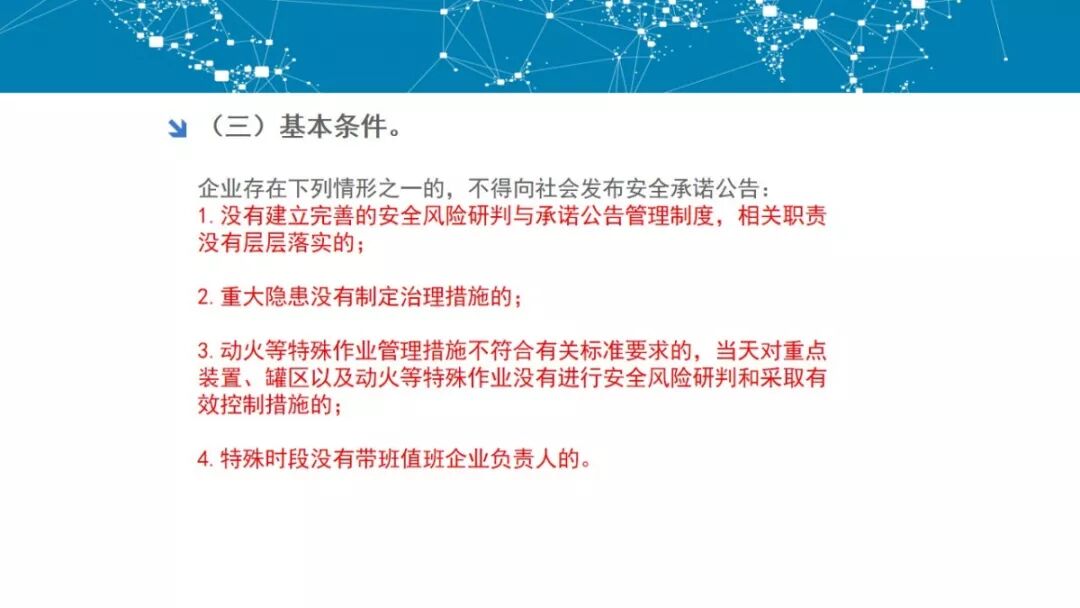 （三）基本条件。

企业存在下列情形之一的，不得向社会发布安全承诺公告：
1. 没有建立完善的安全风险研判与承诺公告管理制度，相关职责没有层层落实的；

2. 重大隐患没有制定治理措施的；

3. 动火等特殊作业管理措施不符合有关标准要求的，当天对重点装置、罐区以及动火等特殊作业没有进行安全风险研判和采取有效控制措施的；

4. 特殊时段没有带班值班企业负责人的。